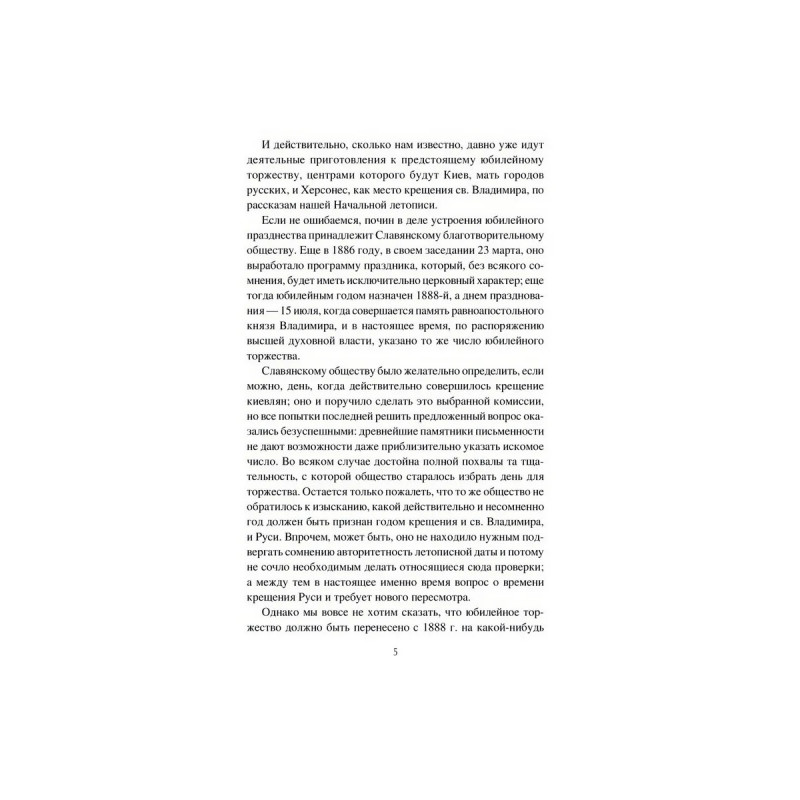 И действительно, сколько нам известно, давно уже идут деятельные приготовления к предстоящему юбилейному торжеству, центрами которого будут Киев, мать городов русских, и Херсонес, как место крещения св. Владимира, по рассказам нашей Начальной летописи.

Если не ошибаемся, почин в деле устроения юбилейного празднества принадлежит Славянскому благотворительному обществу. Еще в 1886 году, в своем заседании 23 марта, оно выработало программу праздника, который, без всякого сомнения, будет иметь исключительно церковный характер; еще тогда юбилейным годом назначен 1888-й, а днем празднования — 15 июля, когда совершается память равноапостольного князя Владимира, и в настоящее время, по распоряжению высшей духовной власти, указано то же число юбилейного торжества.

Славянскому обществу было желательно определить, если можно, день, когда действительно совершилось крещение киевлян; оно и поручило сделать это выбранной комиссии, но все попытки последней решить предложенный вопрос оказались безуспешными: древнейшие памятники письменности не дают возможности даже приблизительно указать искомое число. Во всяком случае достойна полной похвалы та тщательность, с которой общество старалось избрать день для торжества. Остается только пожалеть, что то же общество не обратилось к изысканию, какой действительно и несомненно год должен быть признан годом крещения и св. Владимира, и Руси. Впрочем, может быть, оно не находило нужным подвергать сомнению авторитетность летописной даты и потому не сочло необходимым делать относящиеся сюда проверки; а между тем в настоящее именно время вопрос о времени крещения Руси и требует нового пересмотра.

Однако мы вовсе не хотим сказать, что юбилейное торжество должно быть перенесено с 1888 г. на какой-нибудь

5